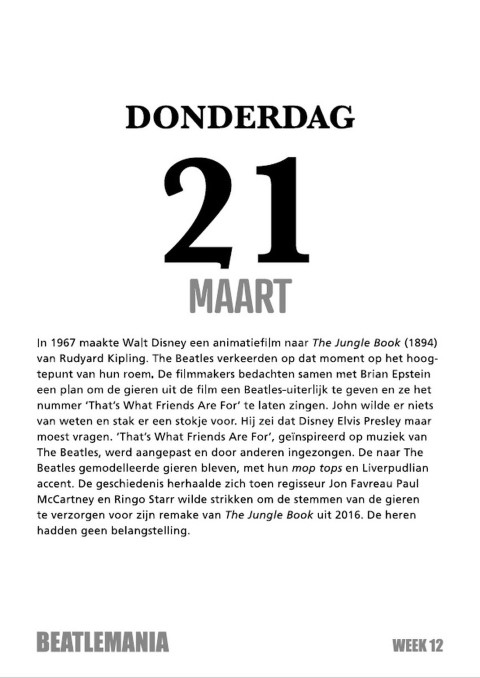 DONDERDAG

21

MAART

In 1967 maakte Walt Disney een animatiefilm naar The Jungle Book (1894) van Rudyard Kipling. The Beatles verkeerden op dat moment op het hoogtepunt van hun roem. De filmmakers bedachten samen met Brian Epstein een plan om de gieren uit de film een Beatles-uiterlijk te geven en ze het nummer 'That's What Friends Are For' te laten zingen. John wilde er niets van weten en stak er een stokje voor. Hij zei dat Disney Elvis Presley maar moest vragen. 'That's What Friends Are For', geïnspireerd op muziek van The Beatles, werd aangepast en door anderen ingezongen. De naar The Beatles gemodelleerde gieren bleven, met hun mop tops en Liverpudlian accent. De geschiedenis herhaalde zich toen regisseur Jon Favreau Paul McCartney en Ringo Starr wilde strikken om de stemmen van de gieren te verzorgen voor zijn remake van The Jungle Book uit 2016. De heren hadden geen belangstelling.

BEATLEMANIA

WEEK 12